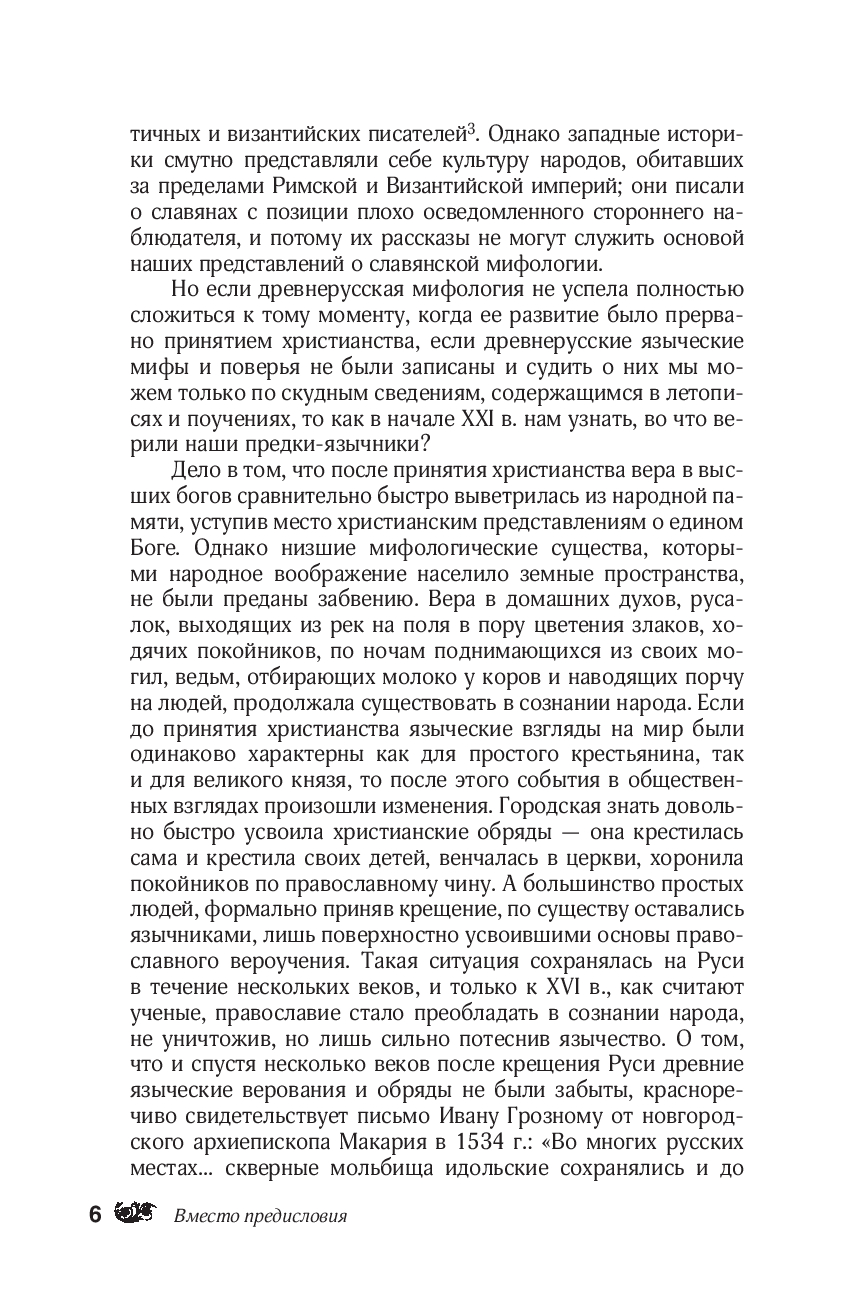 тичных и византийских писателей$^3$. Однако западные историки смутно представляли себе культуру народов, обитавших за пределами Римской и Византийской империй; они писали о славянах с позиции плохо осведомленного стороннего наблюдателя, и потому их рассказы не могут служить основой наших представлений о славянской мифологии.

Но если древнерусская мифология не успела полностью сложиться к тому моменту, когда ее развитие было прервано принятием христианства, если древнерусские языческие мифы и поверья не были записаны и судить о них мы можем только по скудным сведениям, содержащимся в летописях и поучениях, то как в начале XXI в. нам узнать, во что верили наши предки-язычники?

Дело в том, что после принятия христианства вера в высших богов сравнительно быстро выветрилась из народной памяти, уступив место христианским представлениям о едином Боге. Однако низшие мифологические существа, которыми народное воображение населило земные пространства, не были преданы забвению. Вера в домашних духов, русалок, выходящих из рек на поля в пору цветения злаков, ходячих покойников, по ночам поднимающихся из своих могил, ведьм, отбирающих молоко у коров и наводящих порчу на людей, продолжала существовать в сознании народа. Если до принятия христианства языческие взгляды на мир были одинаково характерны как для простого крестьянина, так и для великого князя, то после этого события в общественных взглядах произошли изменения. Городская знать довольно быстро усвоила христианские обряды — она крестилась сама и крестила своих детей, венчалась в церкви, хоронила покойников по православному чину. А большинство простых людей, формально приняв крещение, по существу оставались язычниками, лишь поверхностно усвоившими основы православного вероучения. Такая ситуация сохранялась на Руси в течение нескольких веков, и только к XVI в., как считают ученые, православие стало преобладать в сознании народа, не уничтожив, но лишь сильно потеснив язычество. О том, что и спустя несколько веков после крещения Руси древние языческие верования и обряды не были забыты, красноречиво свидетельствует письмо Ивану Грозному от новгородского архиепископа Макария в 1534 г.: «Во многих русских местах... скверные мольбища идольские сохранялись и до

6 Вместо предисловия